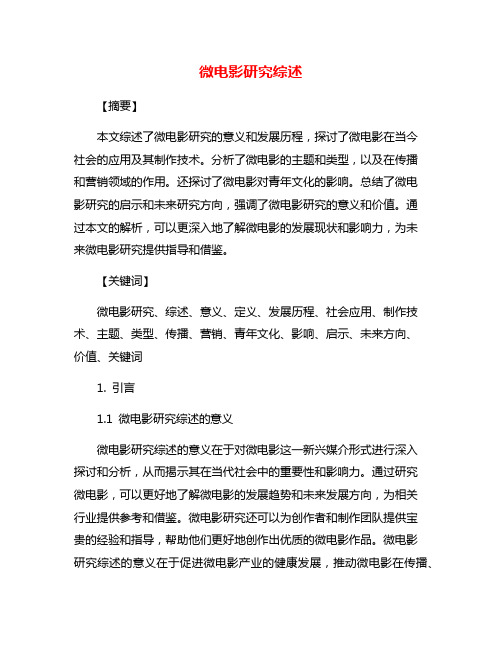 微电影研究综述

【摘要】

本文综述了微电影研究的意义和发展历程，探讨了微电影在当今社会的应用及其制作技术。分析了微电影的主题和类型，以及在传播和营销领域的作用。还探讨了微电影对青年文化的影响。总结了微电影研究的启示和未来研究方向，强调了微电影研究的意义和价值。通过本文的解析，可以更深入地了解微电影的发展现状和影响力，为未来微电影研究提供指导和借鉴。

【关键词】

微电影研究、综述、意义、定义、发展历程、社会应用、制作技术、主题、类型、传播、营销、青年文化、影响、启示、未来方向、价值、关键词

1. 引言

1.1 微电影研究综述的意义

微电影研究综述的意义在于对微电影这一新兴媒介形式进行深入探讨和分析，从而揭示其在当代社会中的重要性和影响力。通过研究微电影，可以更好地了解微电影的发展趋势和未来发展方向，为相关行业提供参考和借鉴。微电影研究还可以为创作者和制作团队提供宝贵的经验和指导，帮助他们更好地创作出优质的微电影作品。微电影研究综述的意义在于促进微电影产业的健康发展，推动微电影在传播、